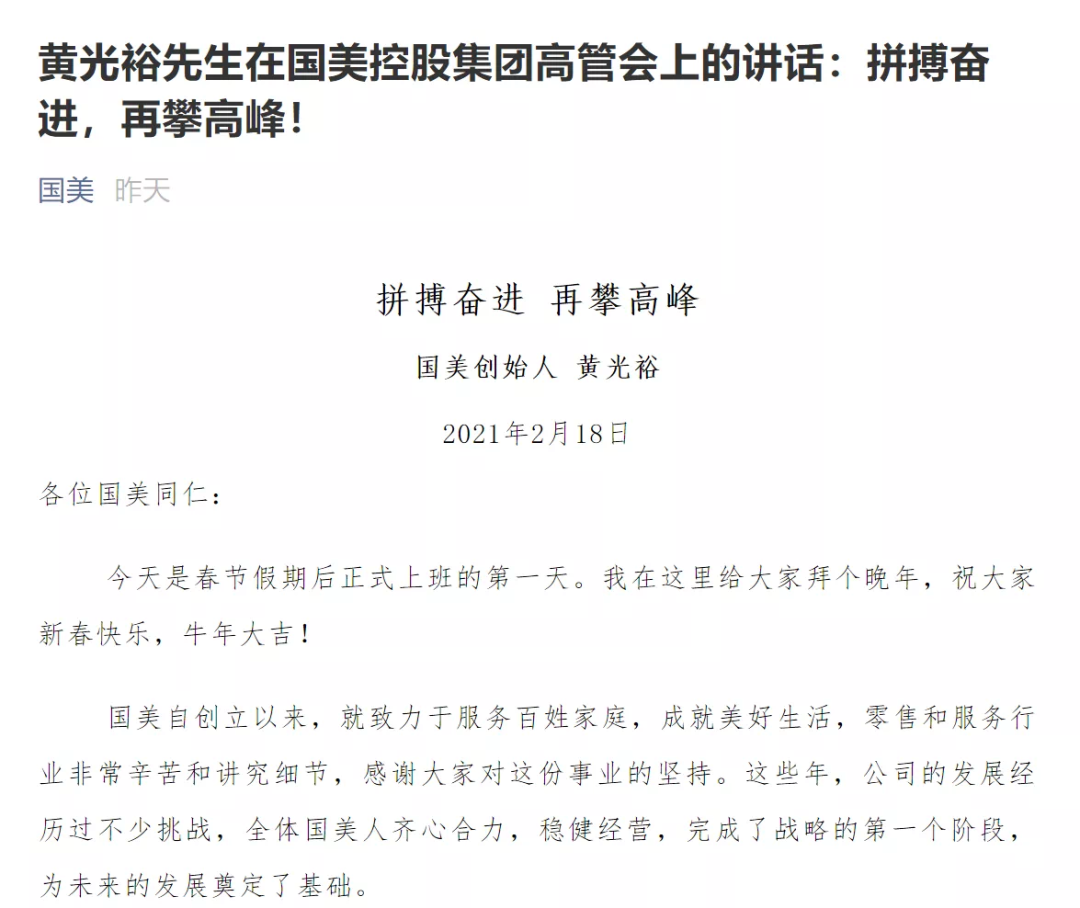 黄光裕先生在国美控股集团高管会上的讲话：拼搏奋进，再攀高峰！

国美 昨天

拼搏奋进 再攀高峰

国美创始人 黄光裕

2021年2月18日

各位国美同仁：

今天是春节假期后正式上班的第一天。我在这里给大家拜个晚年，祝大家新春快乐，牛年大吉！

国美自创立以来，就致力于服务百姓家庭，成就美好生活，零售和服务行业非常辛苦和讲究细节，感谢大家对这份事业的坚持。这些年，公司的发展经历过不少挑战，全体国美人齐心合力，稳健经营，完成了战略的第一个阶段，为未来的发展奠定了基础。